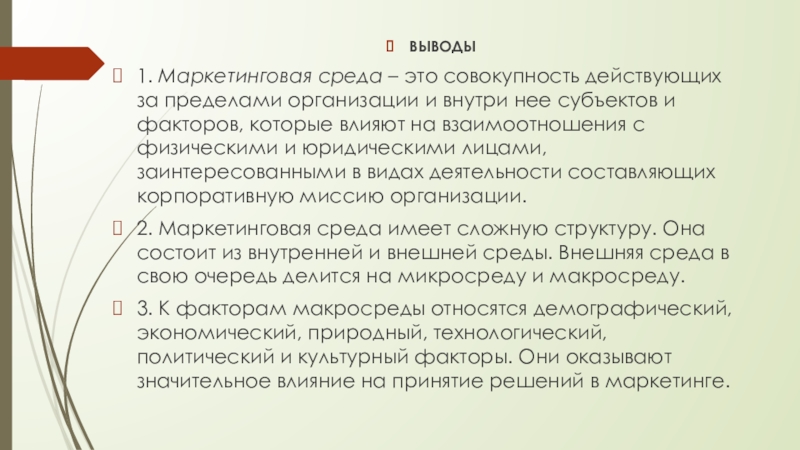 ВЫВОДЫ

1. Маркетинговая среда – это совокупность действующих за пределами организации и внутри нее субъектов и факторов, которые влияют на взаимоотношения с физическими и юридическими лицами, заинтересованными в видах деятельности составляющих корпоративную миссию организации.

2. Маркетинговая среда имеет сложную структуру. Она состоит из внутренней и внешней среды. Внешняя среда в свою очередь делится на микросреду и макросреду.

3. К факторам макросреды относятся демографический, экономический, природный, технологический, политический и культурный факторы. Они оказывают значительное влияние на принятие решений в маркетинге.